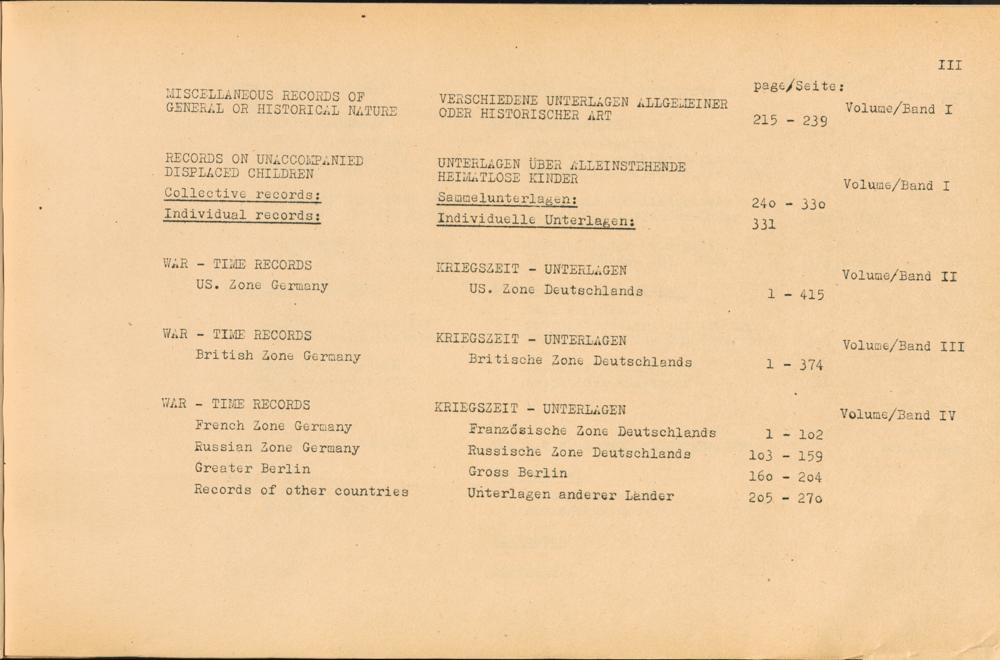 III

| | | page/Seite: | |
|---|---|---|---|
| MISCELLANEOUS RECORDS OF GENERAL OR HISTORICAL NATURE | VERSCHIEDENE UNTERLAGEN ALLGEMEINER ODER HISTORISCHER ART | 215 - 239 | Volume/Band I |
| RECORDS ON UNACCOMPANIED DISPLACED CHILDREN | UNTERLAGEN ÜBER ALLEINSTEHENDE HEIMATLOSE KINDER | | Volume/Band I |
| Collective records: | Sammelunterlagen: | 24o - 33o | |
| Individual records: | Individuelle Unterlagen: | 331 | |
| WAR - TIME RECORDS | KRIEGSZEIT - UNTERLAGEN | | Volume/Band II |
| US. Zone Germany | US. Zone Deutschlands | 1 - 415 | |
| WAR - TIME RECORDS | KRIEGSZEIT - UNTERLAGEN | | Volume/Band III |
| British Zone Germany | Britische Zone Deutschlands | 1 - 374 | |
| WAR - TIME RECORDS | KRIEGSZEIT - UNTERLAGEN | | Volume/Band IV |
| French Zone Germany | Französische Zone Deutschlands | 1 - 1o2 | |
| Russian Zone Germany | Russische Zone Deutschlands | 1o3 - 159 | |
| Greater Berlin | Gross Berlin | 16o - 2o4 | |
| Records of other countries | Unterlagen anderer Länder | 2o5 - 27o | |